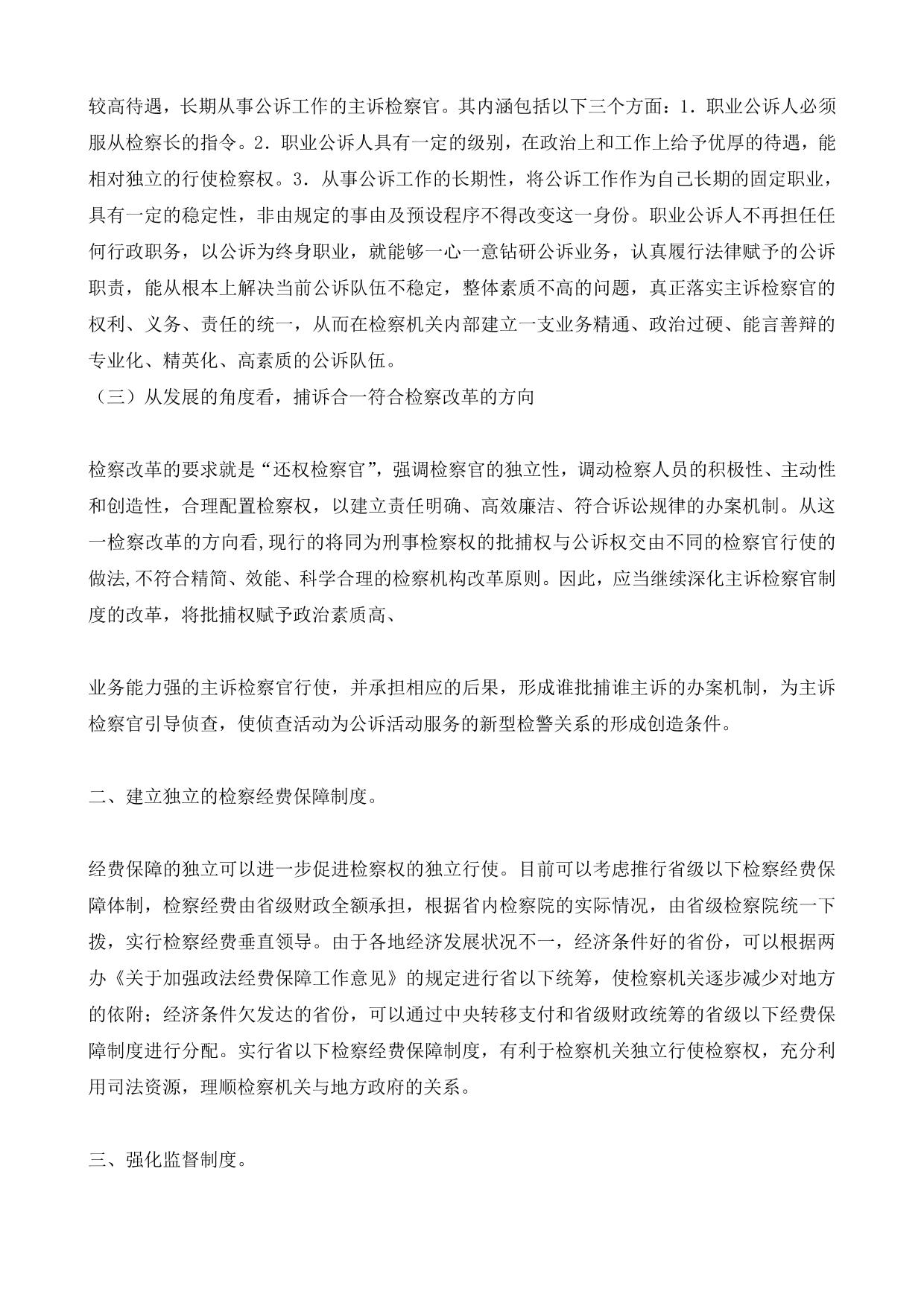 较高待遇，长期从事公诉工作的主诉检察官。其内涵包括以下三个方面：1．职业公诉人必须服从检察长的指令。2．职业公诉人具有一定的级别，在政治上和工作上给予优厚的待遇，能相对独立的行使检察权。3．从事公诉工作的长期性，将公诉工作作为自己长期的固定职业，具有一定的稳定性，非由规定的事由及预设程序不得改变这一身份。职业公诉人不再担任任何行政职务，以公诉为终身职业，就能够一心一意钻研公诉业务，认真履行法律赋予的公诉职责，能从根本上解决当前公诉队伍不稳定，整体素质不高的问题，真正落实主诉检察官的权利、义务、责任的统一，从而在检察机关内部建立一支业务精通、政治过硬、能言善辩的专业化、精英化、高素质的公诉队伍。
（三）从发展的角度看，捕诉合一符合检察改革的方向

检察改革的要求就是“还权检察官”，强调检察官的独立性，调动检察人员的积极性、主动性和创造性，合理配置检察权，以建立责任明确、高效廉洁、符合诉讼规律的办案机制。从这一检察改革的方向看,现行的将同为刑事检察权的批捕权与公诉权交由不同的检察官行使的做法,不符合精简、效能、科学合理的检察机构改革原则。因此，应当继续深化主诉检察官制度的改革，将批捕权赋予政治素质高、

业务能力强的主诉检察官行使，并承担相应的后果，形成谁批捕谁主诉的办案机制，为主诉检察官引导侦查，使侦查活动为公诉活动服务的新型检警关系的形成创造条件。

二、建立独立的检察经费保障制度。

经费保障的独立可以进一步促进检察权的独立行使。目前可以考虑推行省级以下检察经费保障体制，检察经费由省级财政全额承担，根据省内检察院的实际情况，由省级检察院统一下拨，实行检察经费垂直领导。由于各地经济发展状况不一，经济条件好的省份，可以根据两办《关于加强政法经费保障工作意见》的规定进行省以下统筹，使检察机关逐步减少对地方的依附；经济条件欠发达的省份，可以通过中央转移支付和省级财政统筹的省级以下经费保障制度进行分配。实行省以下检察经费保障制度，有利于检察机关独立行使检察权，充分利用司法资源，理顺检察机关与地方政府的关系。

三、强化监督制度。